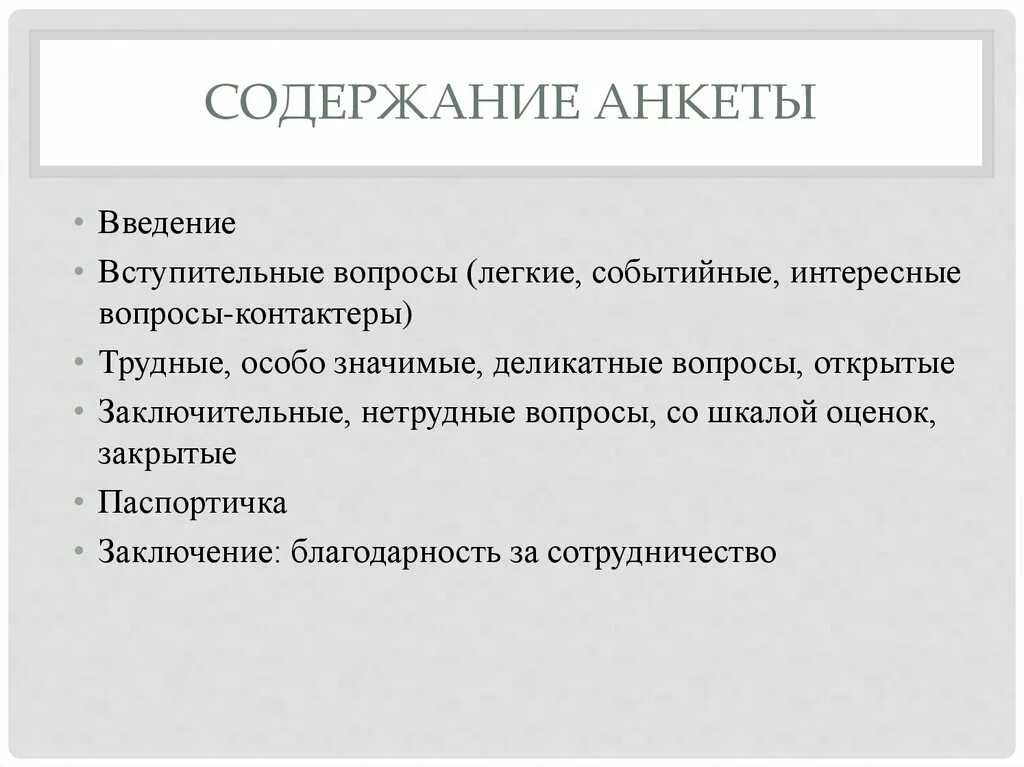 СОДЕРЖАНИЕ АНКЕТЫ

• Введение
• Вступительные вопросы (легкие, событийные, интересные вопросы-контактеры)
• Трудные, особо значимые, деликатные вопросы, открытые
• Заключительные, нетрудные вопросы, со шкалой оценок, закрытые
• Паспортичка
• Заключение: благодарность за сотрудничество